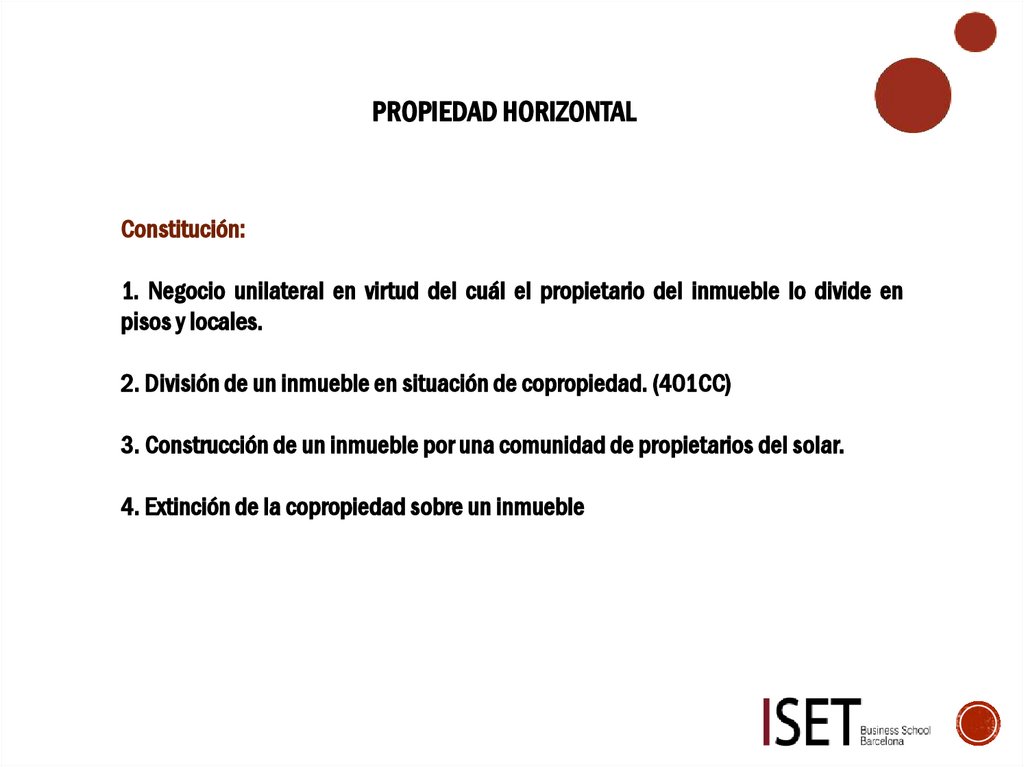 PROPIEDAD HORIZONTAL

Constitución:

1. Negocio unilateral en virtud del cuál el propietario del inmueble lo divide en pisos y locales.

2. División de un inmueble en situación de copropiedad. (401CC)

3. Construcción de un inmueble por una comunidad de propietarios del solar.

4. Extinción de la copropiedad sobre un inmueble

ISET Business School Barcelona